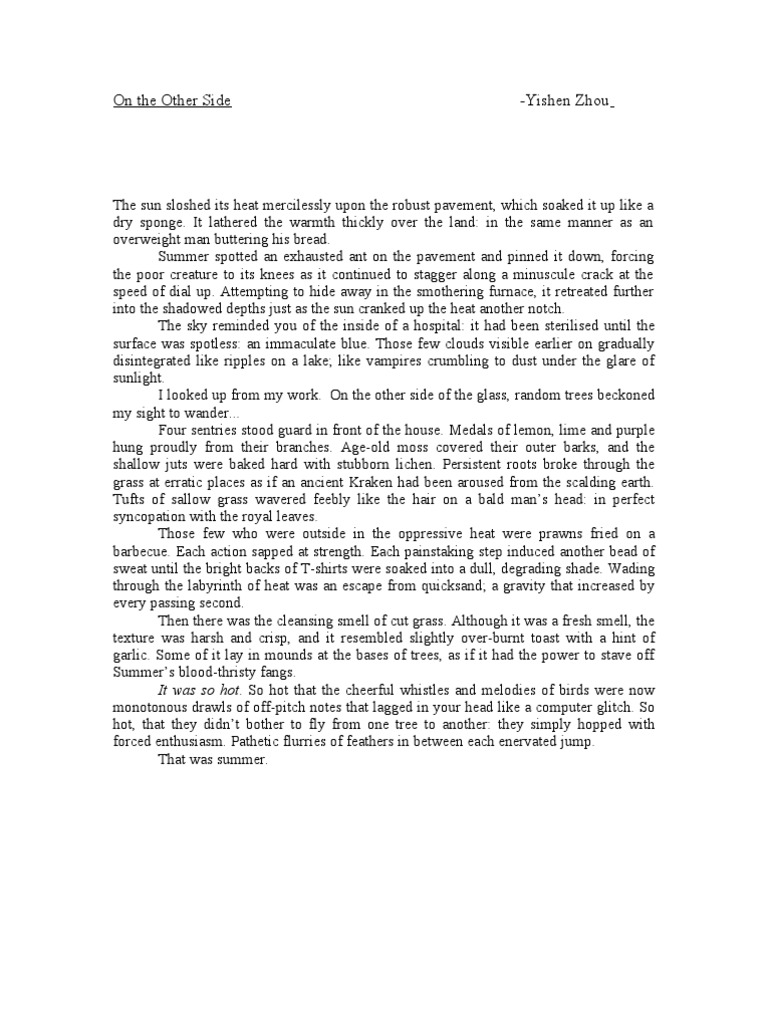 On the Other Side -Yishen Zhou

The sun sloshed its heat mercilessly upon the robust pavement, which soaked it up like a dry sponge. It lathered the warmth thickly over the land: in the same manner as an overweight man buttering his bread.

Summer spotted an exhausted ant on the pavement and pinned it down, forcing the poor creature to its knees as it continued to stagger along a minuscule crack at the speed of dial up. Attempting to hide away in the smothering furnace, it retreated further into the shadowed depths just as the sun cranked up the heat another notch.

The sky reminded you of the inside of a hospital: it had been sterilised until the surface was spotless: an immaculate blue. Those few clouds visible earlier on gradually disintegrated like ripples on a lake; like vampires crumbling to dust under the glare of sunlight.

I looked up from my work. On the other side of the glass, random trees beckoned my sight to wander…

Four sentries stood guard in front of the house. Medals of lemon, lime and purple hung proudly from their branches. Age-old moss covered their outer barks, and the shallow juts were baked hard with stubborn lichen. Persistent roots broke through the grass at erratic places as if an ancient Kraken had been aroused from the scalding earth. Tufts of sallow grass wavered feebly like the hair on a bald man's head: in perfect syncopation with the royal leaves.

Those few who were outside in the oppressive heat were prawns fried on a barbecue. Each action sapped at strength. Each painstaking step induced another bead of sweat until the bright backs of T-shirts were soaked into a dull, degrading shade. Wading through the labyrinth of heat was an escape from quicksand; a gravity that increased by every passing second.

Then there was the cleansing smell of cut grass. Although it was a fresh smell, the texture was harsh and crisp, and it resembled slightly over-burnt toast with a hint of garlic. Some of it lay in mounds at the bases of trees, as if it had the power to stave off Summer's blood-thristy fangs.

It was so hot. So hot that the cheerful whistles and melodies of birds were now monotonous drawls of off-pitch notes that lagged in your head like a computer glitch. So hot, that they didn't bother to fly from one tree to another: they simply hopped with forced enthusiasm. Pathetic flurries of feathers in between each enervated jump.

That was summer.